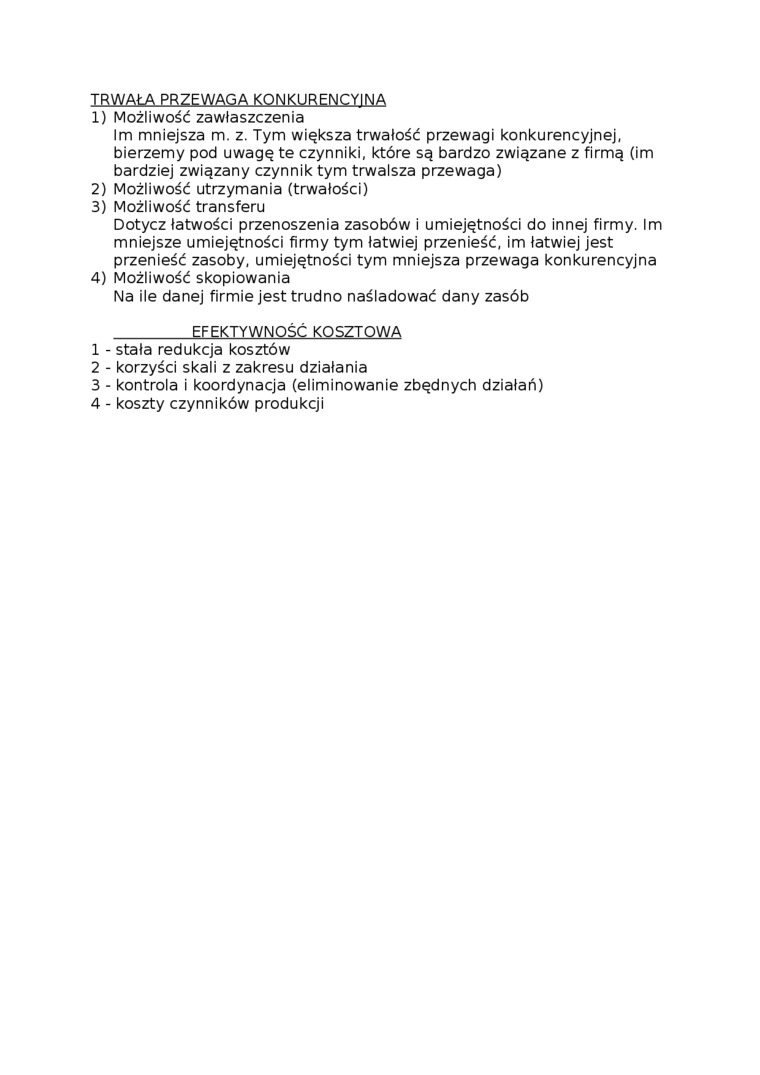 TRWAŁA PRZEWAGA KONKURENCYJNA
1) Możliwość zawłaszczenia
Im mniejsza m. z. Tym większa trwałość przewagi konkurencyjnej, bierzemy pod uwagę te czynniki, które są bardzo związane z firmą (im bardziej związany czynnik tym trwalsza przewaga)
2) Możliwość utrzymania (trwałości)
3) Możliwość transferu
Dotycz łatwości przenoszenia zasobów i umiejętności do innej firmy. Im mniejsze umiejętności firmy tym łatwiej przenieść, im łatwiej jest przenieść zasoby, umiejętności tym mniejsza przewaga konkurencyjna
4) Możliwość skopiowania
Na ile danej firmie jest trudno naśladować dany zasób

EFEKTYWNOŚĆ KOSZTOWA
1 - stała redukcja kosztów
2 - korzyści skali z zakresu działania
3 - kontrola i koordynacja (eliminowanie zbędnych działań)
4 - koszty czynników produkcji